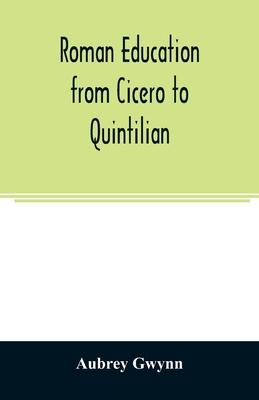 Roman Education from Cicero to Quintilian

Aubrey Gwynn